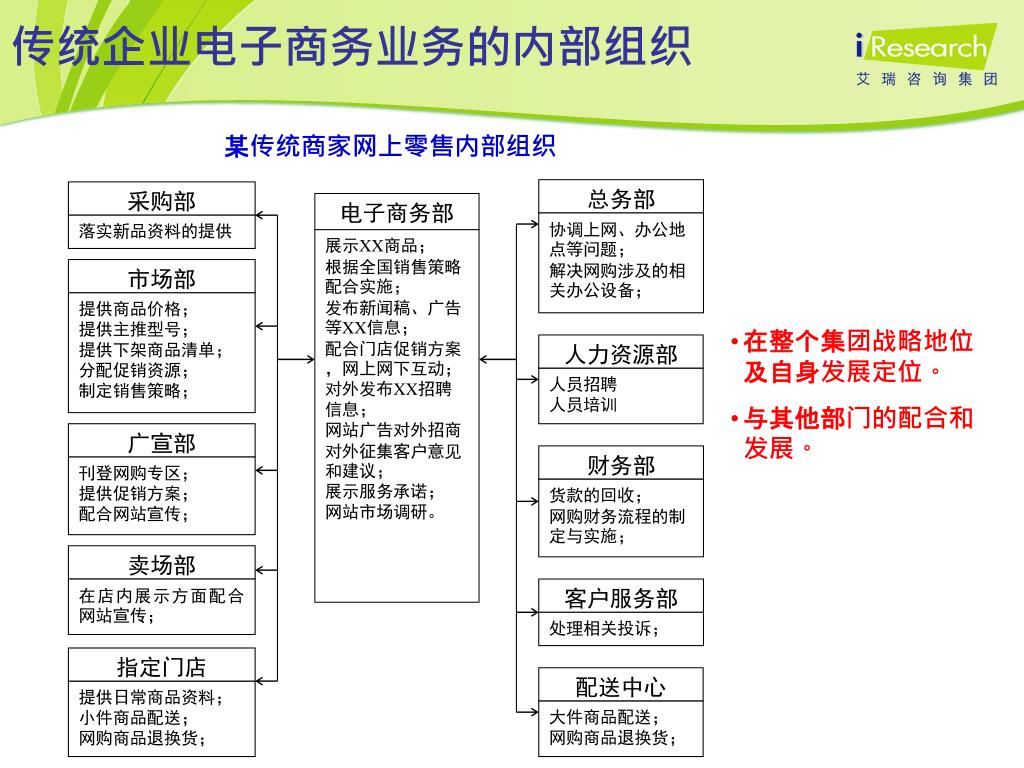 传统企业电子商务业务的内部组织

iResearch
艾瑞咨询集团

某传统商家网上零售内部组织

采购部
落实新品资料的提供

市场部
提供商品价格；
提供主推型号；
提供下架商品清单；
分配促销资源；
制定销售策略；

广宣部
刊登网购专区；
提供促销方案；
配合网站宣传；

卖场部
在店内展示方面配合网站宣传；

指定门店
提供日常商品资料；
小件商品配送；
网购商品退换货；

电子商务部
展示XX商品；
根据全国销售策略配合实施；
发布新闻稿、广告等XX信息；
配合门店促销方案，网上网下互动；
对外发布XX招聘信息；
网站广告对外招商
对外征集客户意见和建议；
展示服务承诺；
网站市场调研。

总务部
协调上网、办公地点等问题；
解决网购涉及的相关办公设备；

人力资源部
人员招聘
人员培训

财务部
货款的回收；
网购财务流程的制定与实施；

客户服务部
处理相关投诉；

配送中心
大件商品配送；
网购商品退换货；

• 在整个集团战略地位及自身发展定位。
• 与其他部门的配合和发展。